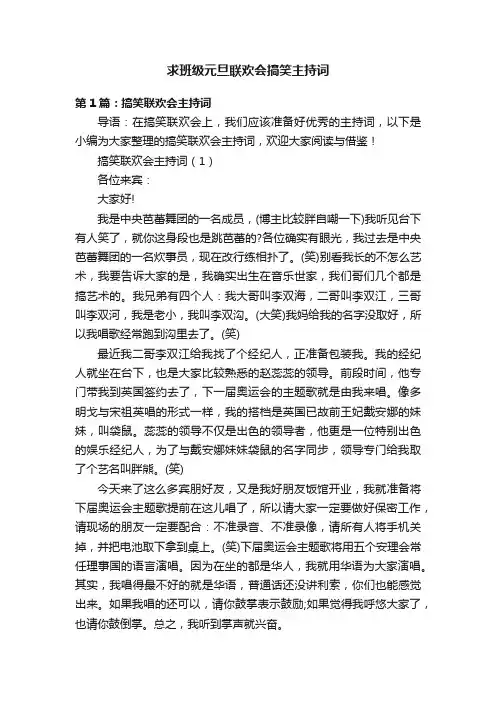 求班级元旦联欢会搞笑主持词

第1篇：搞笑联欢会主持词

导语：在搞笑联欢会上，我们应该准备好优秀的主持词，以下是小编为大家整理的搞笑联欢会主持词，欢迎大家阅读与借鉴！

搞笑联欢会主持词（1）

各位来宾：

大家好!

我是中央芭蕾舞团的一名成员，(博主比较胖自嘲一下)我听见台下有人笑了，就你这身段也是跳芭蕾的?各位确实有眼光，我过去是中央芭蕾舞团的一名炊事员，现在改行练相扑了。(笑)别看我长的不怎么艺术，我要告诉大家的是，我确实出生在音乐世家，我们哥们几个都是搞艺术的。我兄弟有四个人：我大哥叫李双海，二哥叫李双江，三哥叫李双河，我是老小，我叫李双沟。(大笑)我妈给我的名字没取好，所以我唱歌经常跑到沟里去了。(笑)

最近我二哥李双江给我找了个经纪人，正准备包装我。我的经纪人就坐在台下，也是大家比较熟悉的赵蕊蕊的领导。前段时间，他专门带我到英国签约去了，下一届奥运会的主题歌就是由我来唱。像多明戈与宋祖英唱的形式一样，我的搭档是英国已故前王妃戴安娜的妹妹，叫袋鼠。蕊蕊的领导不仅是出色的领导者，他更是一位特别出色的娱乐经纪人，为了与戴安娜妹妹袋鼠的名字同步，领导专门给我取了个艺名叫胖熊。(笑)

今天来了这么多宾朋好友，又是我好朋友饭馆开业，我就准备将下届奥运会主题歌提前在这儿唱了，所以请大家一定要做好保密工作，请现场的朋友一定要配合：不准录音、不准录像，请所有人将手机关掉，并把电池取下拿到桌上。(笑)下届奥运会主题歌将用五个安理会常任理事国的语言演唱。因为在坐的都是华人，我就用华语为大家演唱。其实，我唱得最不好的就是华语，普通话还没讲利索，你们也能感觉出来。如果我唱的还可以，请你鼓掌表示鼓励;如果觉得我呼悠大家了，也请你鼓倒掌。总之，我听到掌声就兴奋。